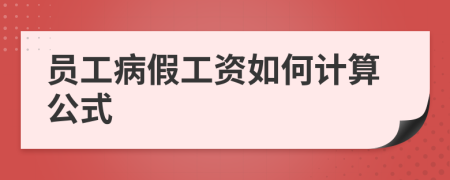 员工病假工资如何计算公式